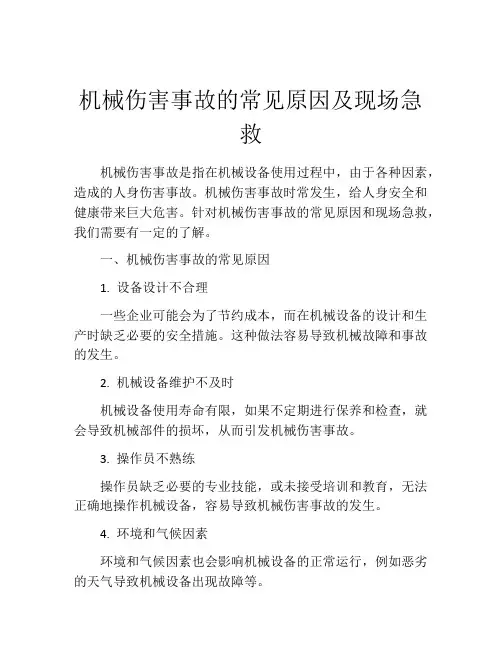 机械伤害事故的常见原因及现场急救

机械伤害事故是指在机械设备使用过程中，由于各种因素，造成的人身伤害事故。机械伤害事故时常发生，给人身安全和健康带来巨大危害。针对机械伤害事故的常见原因和现场急救，我们需要有一定的了解。

一、机械伤害事故的常见原因

1. 设备设计不合理

一些企业可能会为了节约成本，而在机械设备的设计和生产时缺乏必要的安全措施。这种做法容易导致机械故障和事故的发生。

2. 机械设备维护不及时

机械设备使用寿命有限，如果不定期进行保养和检查，就会导致机械部件的损坏，从而引发机械伤害事故。

3. 操作员不熟练

操作员缺乏必要的专业技能，或未接受培训和教育，无法正确地操作机械设备，容易导致机械伤害事故的发生。

4. 环境和气候因素

环境和气候因素也会影响机械设备的正常运行，例如恶劣的天气导致机械设备出现故障等。